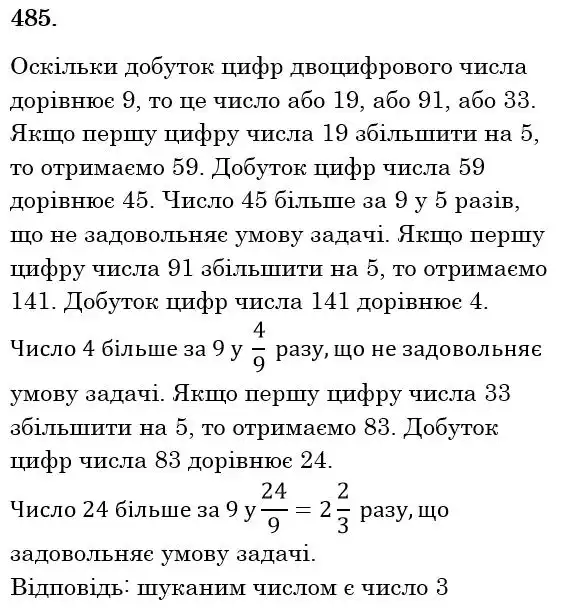 485.

Оскільки добуток цифр двоцифрового числа дорівнює 9, то це число або 19, або 91, або 33. Якщо першу цифру числа 19 збільшити на 5, то отримаємо 59. Добуток цифр числа 59 дорівнює 45. Число 45 більше за 9 у 5 разів, що не задовольняє умову задачі. Якщо першу цифру числа 91 збільшити на 5, то отримаємо 141. Добуток цифр числа 141 дорівнює 4.

Число 4 більше за 9 у $\frac{4}{9}$ разу, що не задовольняє умову задачі. Якщо першу цифру числа 33 збільшити на 5, то отримаємо 83. Добуток цифр числа 83 дорівнює 24.

Число 24 більше за 9 у $\frac{24}{9} = 2\frac{2}{3}$ разу, що задовольняє умову задачі.

Відповідь: шуканим числом є число 3